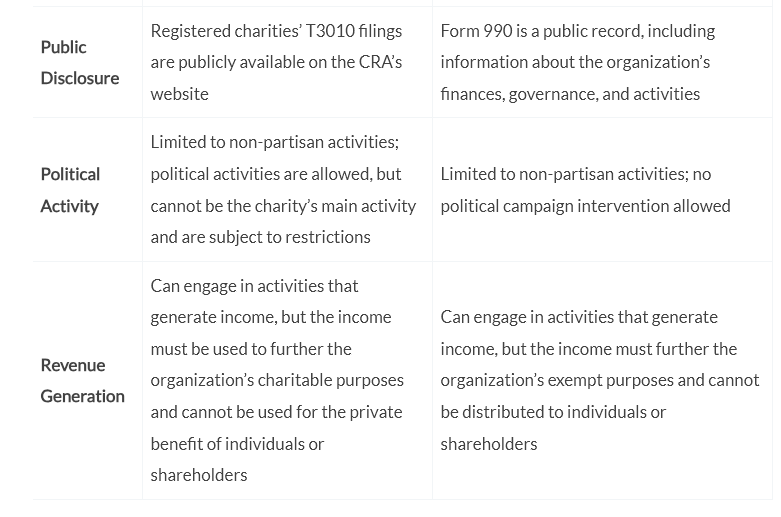 | | | |
|---|---|---|
| Public Disclosure | Registered charities' T3010 filings are publicly available on the CRA's website | Form 990 is a public record, including information about the organization's finances, governance, and activities |
| Political Activity | Limited to non-partisan activities; political activities are allowed, but cannot be the charity's main activity and are subject to restrictions | Limited to non-partisan activities; no political campaign intervention allowed |
| Revenue Generation | Can engage in activities that generate income, but the income must be used to further the organization's charitable purposes and cannot be used for the private benefit of individuals or shareholders | Can engage in activities that generate income, but the income must further the organization's exempt purposes and cannot be distributed to individuals or shareholders |